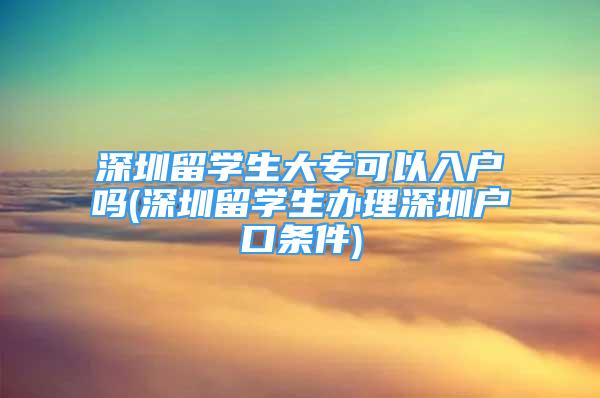 深圳留学生大专可以入户吗(深圳留学生办理深圳户口条件)